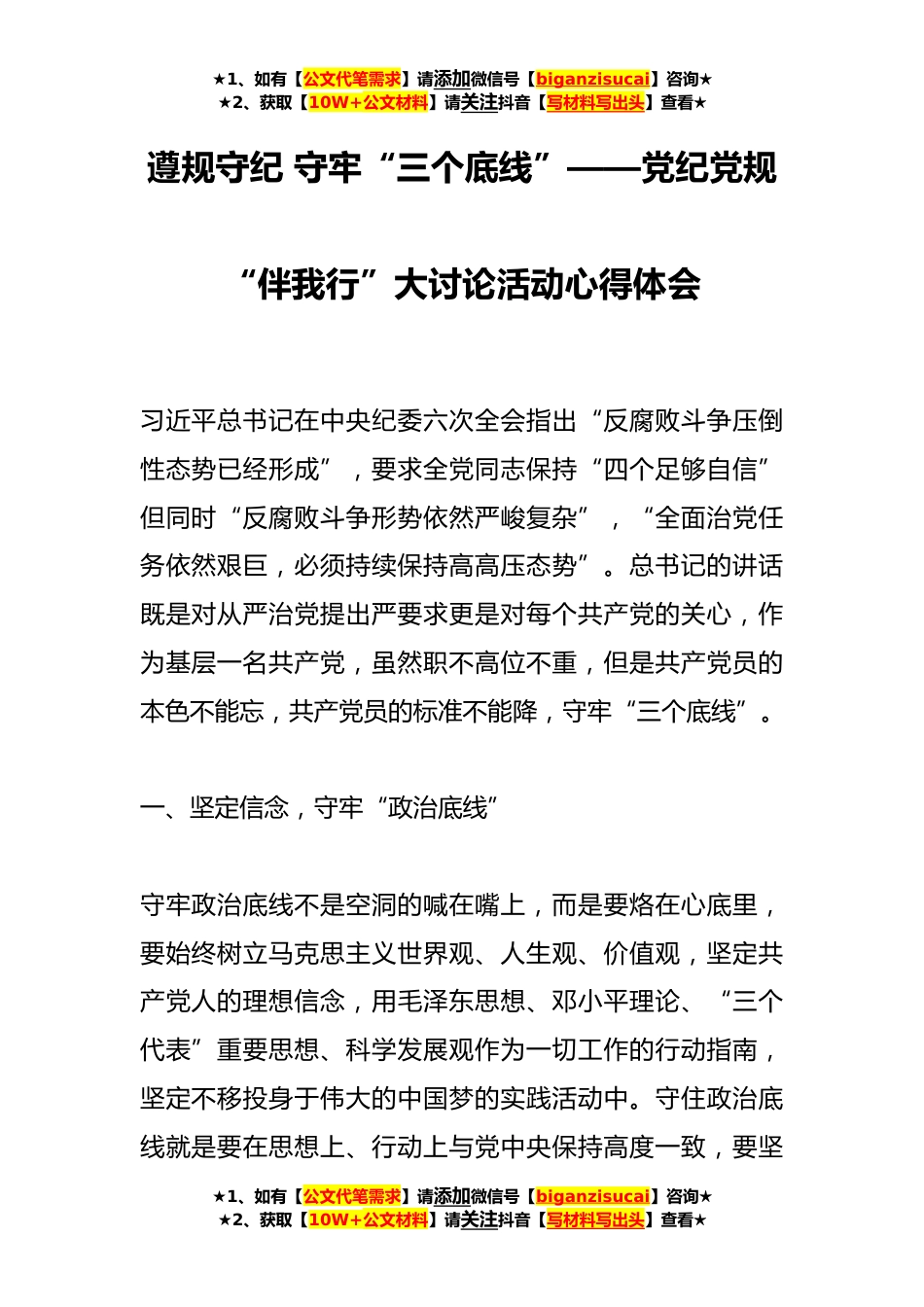 ★1、如有【公文代笔需求】请添加微信号【biganzisucai】咨询★
★2、获取【10W+公文材料】请关注抖音【写材料写出头】查看★

遵规守纪 守牢“三个底线”——党纪党规“伴我行”大讨论活动心得体会

习近平总书记在中央纪委六次全会指出“反腐败斗争压倒性态势已经形成”，要求全党同志保持“四个足够自信”但同时“反腐败斗争形势依然严峻复杂”，“全面治党任务依然艰巨，必须持续保持高高压态势”。总书记的讲话既是对从严治党提出严要求更是对每个共产党的关心，作为基层一名共产党，虽然职不高位不重，但是共产党员的本色不能忘，共产党员的标准不能降，守牢“三个底线”。

一、坚定信念，守牢“政治底线”

守牢政治底线不是空洞的喊在嘴上，而是要烙在心底里，要始终树立马克思主义世界观、人生观、价值观，坚定共产党人的理想信念，用毛泽东思想、邓小平理论、“三个代表”重要思想、科学发展观作为一切工作的行动指南，坚定不移投身于伟大的中国梦的实践活动中。守住政治底线就是要在思想上、行动上与党中央保持高度一致，要坚

★1、如有【公文代笔需求】请添加微信号【biganzisucai】咨询★
★2、获取【10W+公文材料】请关注抖音【写材料写出头】查看★